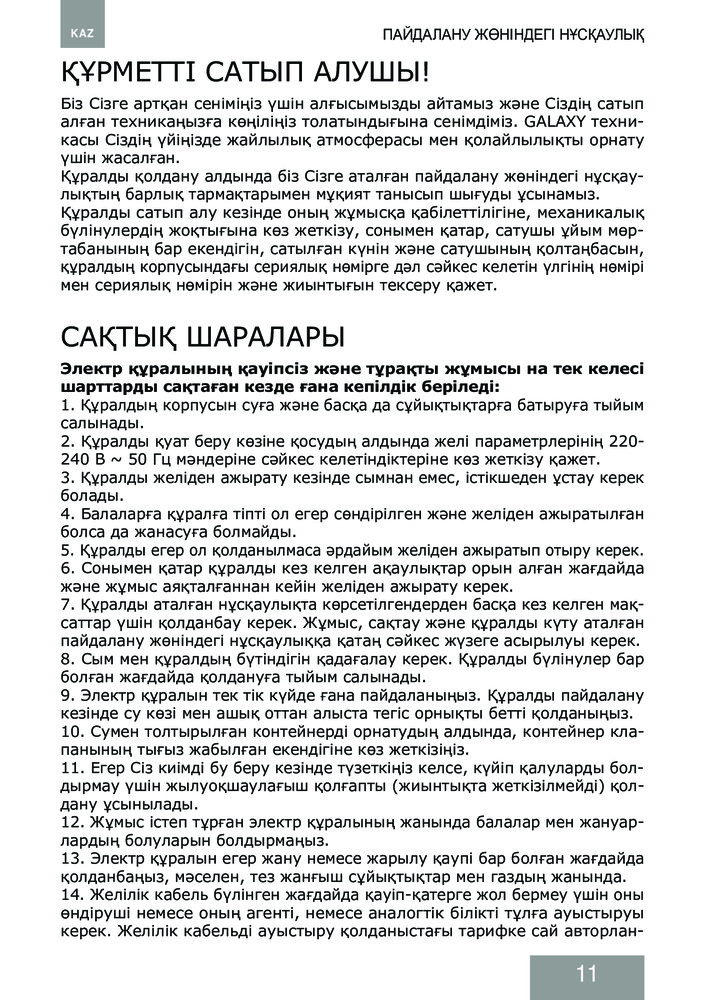 KAZ

ПАЙДАЛАНУ ЖӨНІНДЕГІ НҰСҚАУЛЫҚ

ҚҰРМЕТТІ САТЫП АЛУШЫ!

Біз Сізге артқан сеніміңіз үшін алғысымызды айтамыз және Сіздің сатып алған техникаңызға көңіліңіз толатындығына сенімдіміз. GALAXY техникасы Сіздің үйіңізде жайлылық атмосферасы мен қолайлылықты орнату үшін жасалған.
Құралды қолдану алдында біз Сізге аталған пайдалану жөніндегі нұсқаулықтың барлық тармақтарымен мұқият танысып шығуды ұсынамыз.
Құралды сатып алу кезінде оның жұмысқа қабілеттілігіне, механикалық бүлінулердің жоқтығына көз жеткізу, сонымен қатар, сатушы ұйым мөртабанының бар екендігін, сатылған күнін және сатушының қолтаңбасын, құралдың корпусындағы сериялық нөмірге дәл сәйкес келетін үлгінің нөмірі мен сериялық нөмірін және жиынтығын тексеру қажет.

САҚТЫҚ ШАРАЛАРЫ

Электр құралының қауіпсіз және тұрақты жұмысы на тек келесі шарттарды сақтаған кезде ғана кепілдік беріледі:
1. Құралдың корпусын суға және басқа да сұйықтықтарға батыруға тыйым салынады.
2. Құралды қуат беру көзіне қосудың алдында желі параметрлерінің 220-240 В ~ 50 Гц мәндеріне сәйкес келетіндіктеріне көз жеткізу қажет.
3. Құралды желіден ажырату кезінде сымнан емес, істікшеден ұстау керек болады.
4. Балаларға құралға тіпті ол егер сөндірілген және желіден ажыратылған болса да жанасуға болмайды.
5. Құралды егер ол қолданылмаса әрдайым желіден ажыратып отыру керек.
6. Сонымен қатар құралды кез келген ақаулықтар орын алған жағдайда және жұмыс аяқталғаннан кейін желіден ажырату керек.
7. Құралды аталған нұсқаулықта көрсетілгендерден басқа кез келген мақсаттар үшін қолданбау керек. Жұмыс, сақтау және құралды күту аталған пайдалану жөніндегі нұсқаулыққа қатаң сәйкес жүзеге асырылуы керек.
8. Сым мен құралдың бүтіндігін қадағалау керек. Құралды бүлінулер бар болған жағдайда қолдануға тыйым салынады.
9. Электр құралын тек тік күйде ғана пайдаланыңыз. Құралды пайдалану кезінде су көзі мен ашық оттан алыста тегіс орнықты бетті қолданыңыз.
10. Сумен толтырылған контейнерді орнатудың алдында, контейнер клапанының тығыз жабылған екендігіне көз жеткізіңіз.
11. Егер Сіз киімді бу беру кезінде түзеткіңіз келсе, күйіп қалуларды болдырмау үшін жылуоқшаулағыш қолғапты (жиынтықта жеткізілмейді) қолдану ұсынылады.
12. Жұмыс істеп тұрған электр құралының жанында балалар мен жануарлардың болуларын болдырмаңыз.
13. Электр құралын егер жану немесе жарылу қаупі бар болған жағдайда қолданбаңыз, мәселен, тез жанғыш сұйықтықтар мен газдың жанында.
14. Желілік кабель бүлінген жағдайда қауіп-қатерге жол бермеу үшін оны өндіруші немесе оның агенті, немесе аналогтік білікті тұлға ауыстыруы керек. Желілік кабельді ауыстыру қолданыстағы тарифке сай авторлан-

11